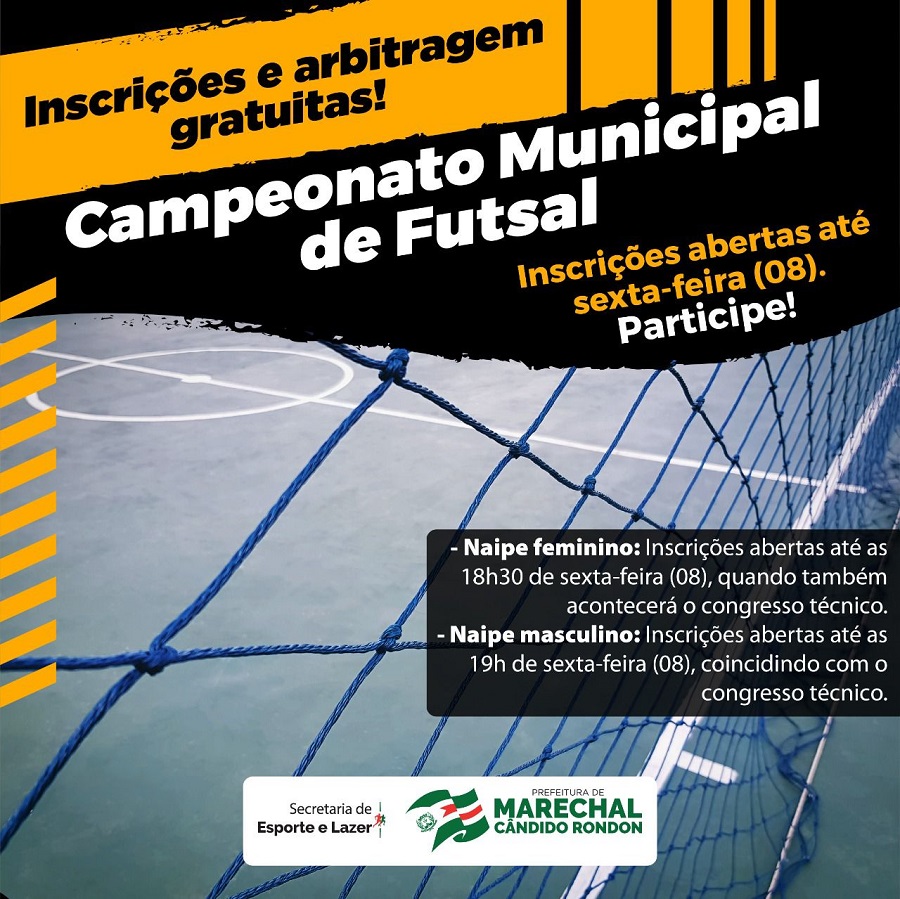 Inscrições e arbitragem gratuitas!

Campeonato Municipal de Futsal

Inscrições abertas até sexta-feira (08).
Participe!

- Naipe feminino: Inscrições abertas até as 18h30 de sexta-feira (08), quando também acontecerá o congresso técnico.
- Naipe masculino: Inscrições abertas até as 19h de sexta-feira (08), coincidindo com o congresso técnico.

Secretaria de Esporte e Lazer

PREFEITURA DE MARECHAL CÂNDIDO RONDON